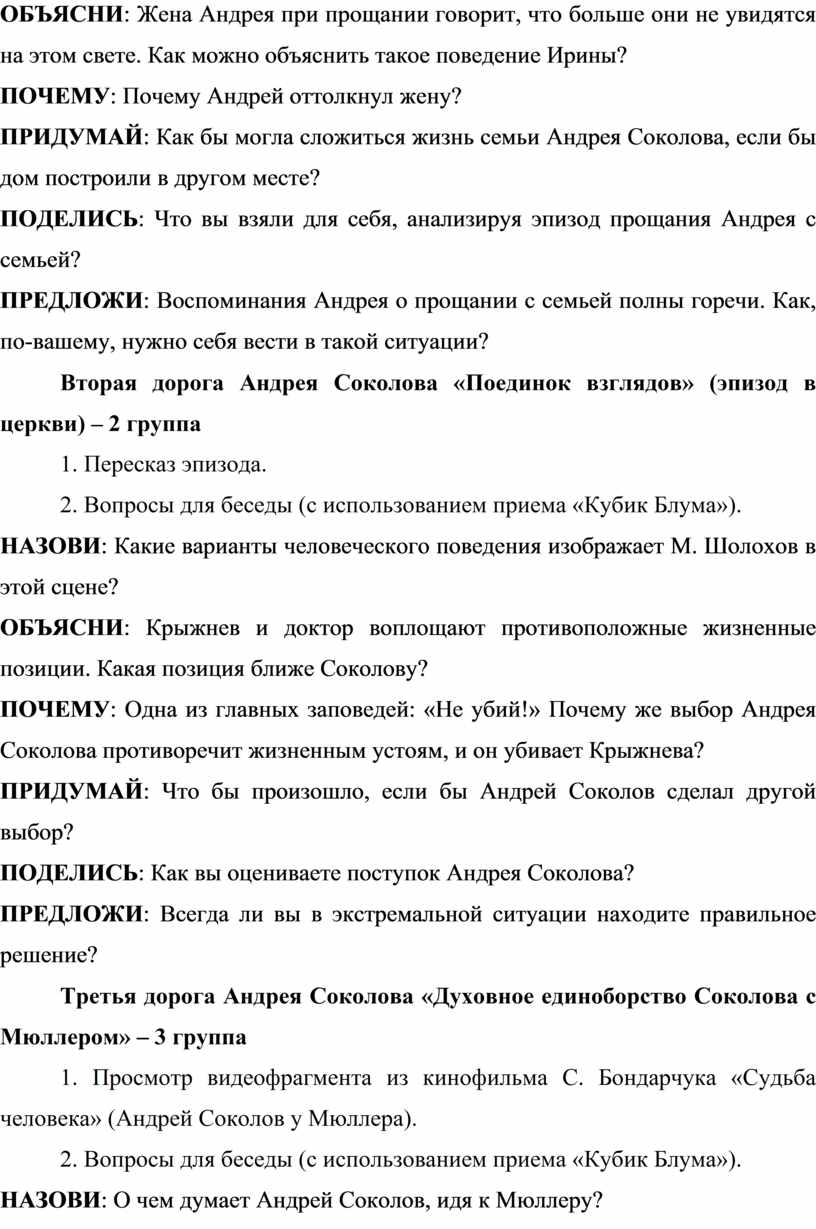 ОБЪЯСНИ: Жена Андрея при прощании говорит, что больше они не увидятся на этом свете. Как можно объяснить такое поведение Ирины?

ПОЧЕМУ: Почему Андрей оттолкнул жену?

ПРИДУМАЙ: Как бы могла сложиться жизнь семьи Андрея Соколова, если бы дом построили в другом месте?

ПОДЕЛИСЬ: Что вы взяли для себя, анализируя эпизод прощания Андрея с семьей?

ПРЕДЛОЖИ: Воспоминания Андрея о прощании с семьей полны горечи. Как, по-вашему, нужно себя вести в такой ситуации?

Вторая дорога Андрея Соколова «Поединок взглядов» (эпизод в церкви) – 2 группа

1. Пересказ эпизода.

2. Вопросы для беседы (с использованием приема «Кубик Блума»).

НАЗОВИ: Какие варианты человеческого поведения изображает М. Шолохов в этой сцене?

ОБЪЯСНИ: Крыжнев и доктор воплощают противоположные жизненные позиции. Какая позиция ближе Соколову?

ПОЧЕМУ: Одна из главных заповедей: «Не убий!» Почему же выбор Андрея Соколова противоречит жизненным устоям, и он убивает Крыжнева?

ПРИДУМАЙ: Что бы произошло, если бы Андрей Соколов сделал другой выбор?

ПОДЕЛИСЬ: Как вы оцениваете поступок Андрея Соколова?

ПРЕДЛОЖИ: Всегда ли вы в экстремальной ситуации находите правильное решение?

Третья дорога Андрея Соколова «Духовное единоборство Соколова с Мюллером» – 3 группа

1. Просмотр видеофрагмента из кинофильма С. Бондарчука «Судьба человека» (Андрей Соколов у Мюллера).

2. Вопросы для беседы (с использованием приема «Кубик Блума»).

НАЗОВИ: О чем думает Андрей Соколов, идя к Мюллеру?